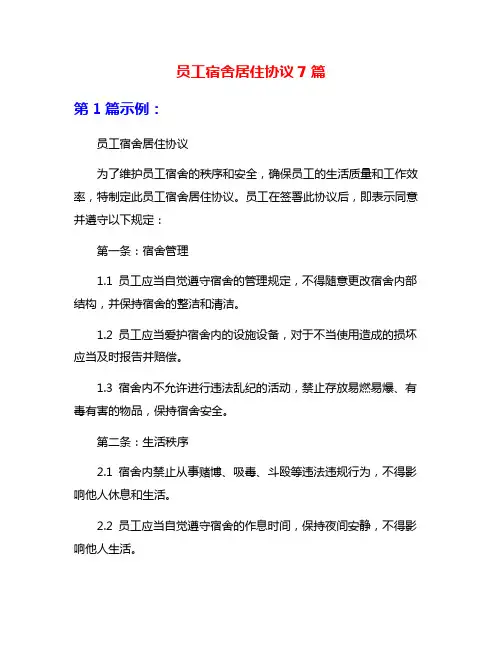 员工宿舍居住协议 7 篇

第 1 篇示例：

员工宿舍居住协议

为了维护员工宿舍的秩序和安全，确保员工的生活质量和工作效率，特制定此员工宿舍居住协议。员工在签署此协议后，即表示同意并遵守以下规定：

第一条：宿舍管理

1.1 员工应当自觉遵守宿舍的管理规定，不得随意更改宿舍内部结构，并保持宿舍的整洁和清洁。

1.2 员工应当爱护宿舍内的设施设备，对于不当使用造成的损坏应当及时报告并赔偿。

1.3 宿舍内不允许进行违法乱纪的活动，禁止存放易燃易爆、有毒有害的物品，保持宿舍安全。

第二条：生活秩序

2.1 宿舍内禁止从事赌博、吸毒、斗殴等违法违规行为，不得影响他人休息和生活。

2.2 员工应当自觉遵守宿舍的作息时间，保持夜间安静，不得影响他人生活。